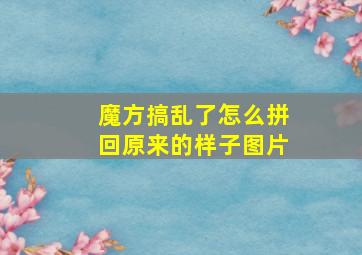 魔方搞乱了怎么拼回原来的样子图片